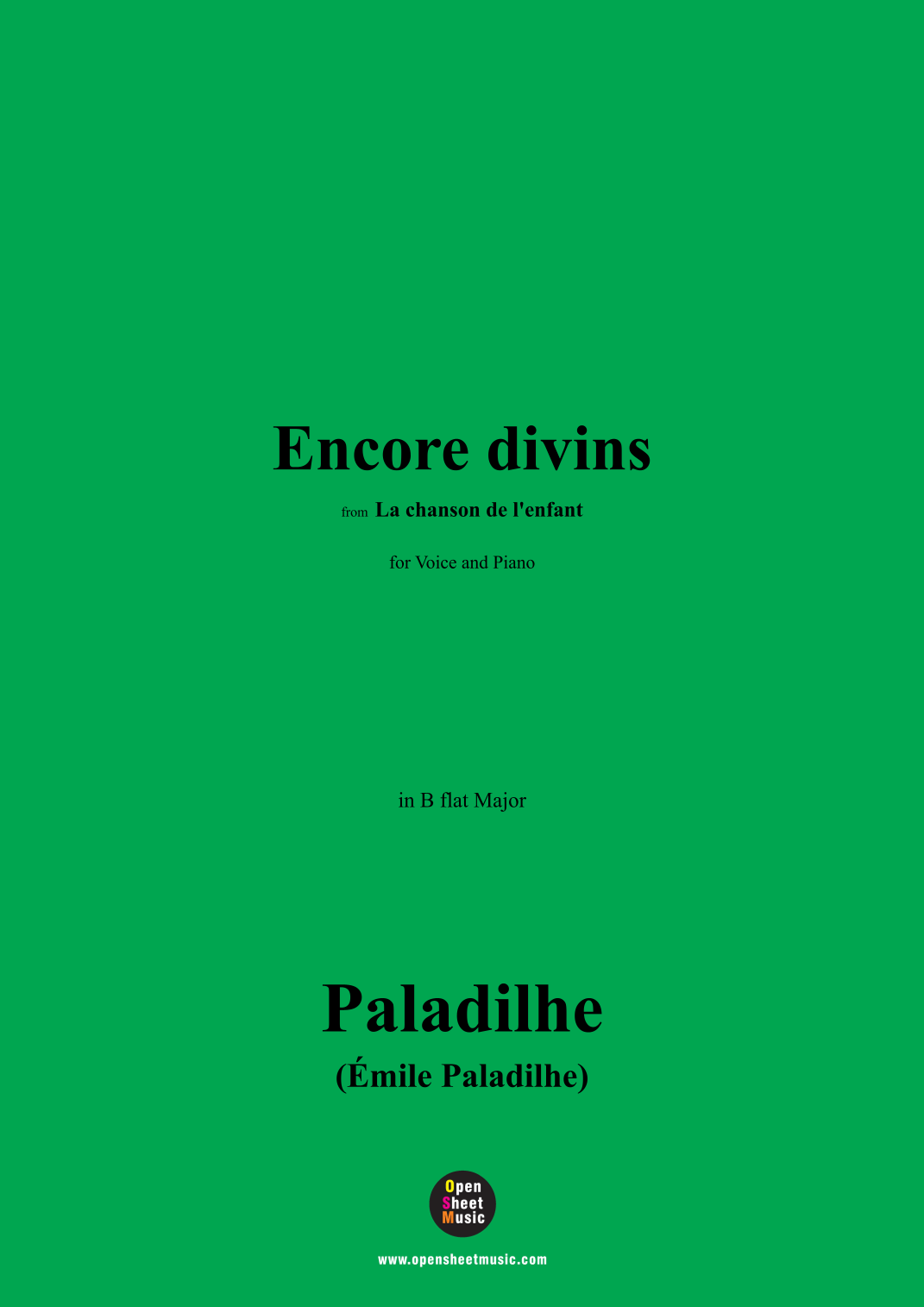 Encore divins

from La chanson de l'enfant

for Voice and Piano

in B flat Major

Paladilhe

(Émile Paladilhe)

Open
Sheet
Music

www.opensheetmusic.com